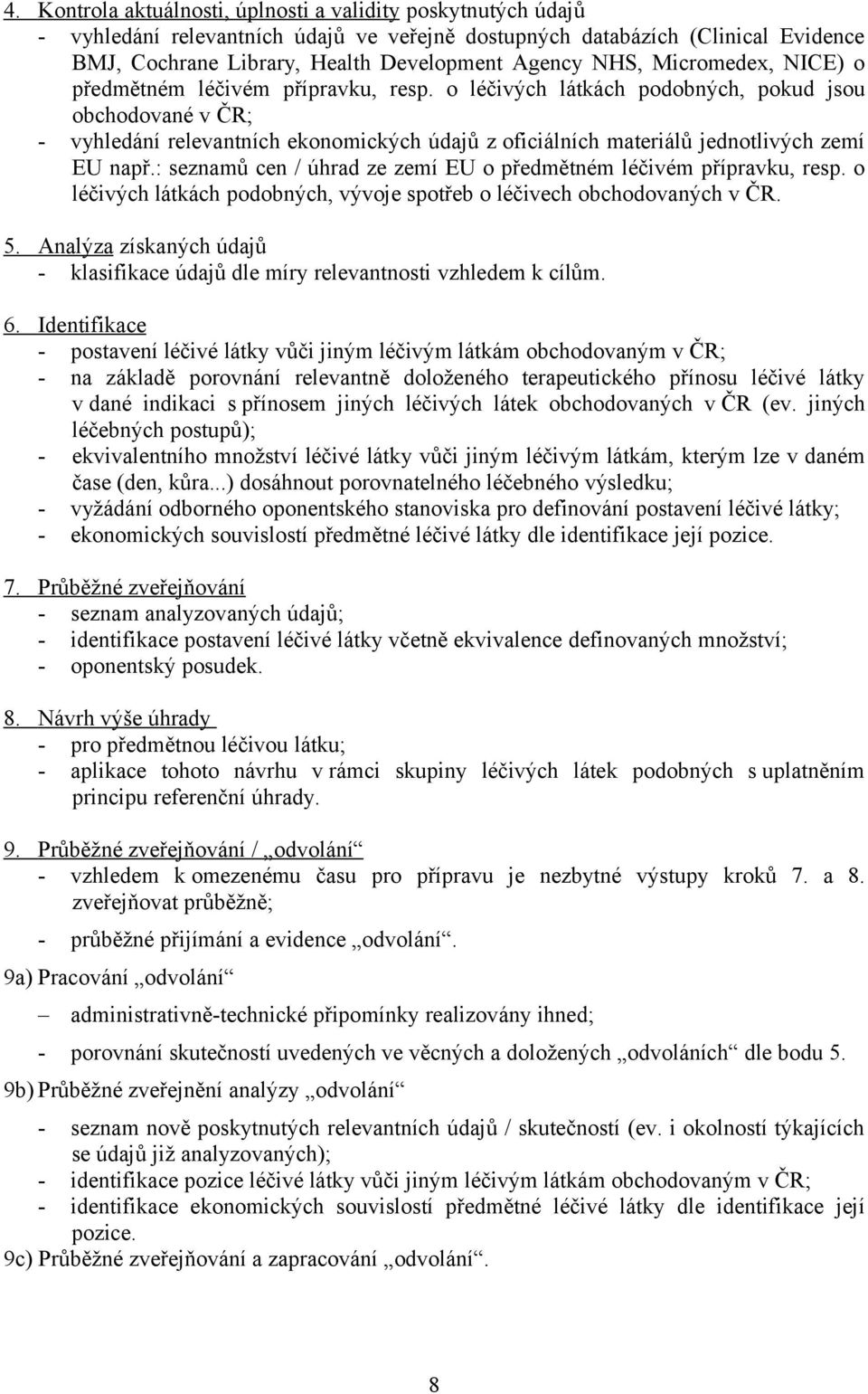 4. Kontrola aktuálnosti, úplnosti a validity poskytnutých údajů
- vyhledání relevantních údajů ve veřejně dostupných databázích (Clinical Evidence BMJ, Cochrane Library, Health Development Agency NHS, Micromedex, NICE) o předmětném léčivém přípravku, resp. o léčivých látkách podobných, pokud jsou obchodované v ČR;
- vyhledání relevantních ekonomických údajů z oficiálních materiálů jednotlivých zemí EU např.: seznamů cen / úhrad ze zemí EU o předmětném léčivém přípravku, resp. o léčivých látkách podobných, vývoje spotřeb o léčivech obchodovaných v ČR.

5. Analýza získaných údajů
- klasifikace údajů dle míry relevantnosti vzhledem k cílům.

6. Identifikace
- postavení léčivé látky vůči jiným léčivým látkám obchodovaným v ČR;
- na základě porovnání relevantně doloženého terapeutického přínosu léčivé látky v dané indikaci s přínosem jiných léčivých látek obchodovaných v ČR (ev. jiných léčebných postupů);
- ekvivalentního množství léčivé látky vůči jiným léčivým látkám, kterým lze v daném čase (den, kůra...) dosáhnout porovnatelného léčebného výsledku;
- vyžádání odborného oponentského stanoviska pro definování postavení léčivé látky;
- ekonomických souvislostí předmětné léčivé látky dle identifikace její pozice.

7. Průběžné zveřejňování
- seznam analyzovaných údajů;
- identifikace postavení léčivé látky včetně ekvivalence definovaných množství;
- oponentský posudek.

8. Návrh výše úhrady
- pro předmětnou léčivou látku;
- aplikace tohoto návrhu v rámci skupiny léčivých látek podobných s uplatněním principu referenční úhrady.

9. Průběžné zveřejňování / „odvolání“
- vzhledem k omezenému času pro přípravu je nezbytné výstupy kroků 7. a 8. zveřejňovat průběžně;
- průběžné přijímání a evidence „odvolání“.

9a) Pracování „odvolání“
– administrativně-technické připomínky realizovány ihned;
- porovnání skutečností uvedených ve věcných a doložených „odvoláních“ dle bodu 5.

9b) Průběžné zveřejnění analýzy „odvolání“
- seznam nově poskytnutých relevantních údajů / skutečností (ev. i okolností týkajících se údajů již analyzovaných);
- identifikace pozice léčivé látky vůči jiným léčivým látkám obchodovaným v ČR;
- identifikace ekonomických souvislostí předmětné léčivé látky dle identifikace její pozice.

9c) Průběžné zveřejňování a zapracování „odvolání“.

8